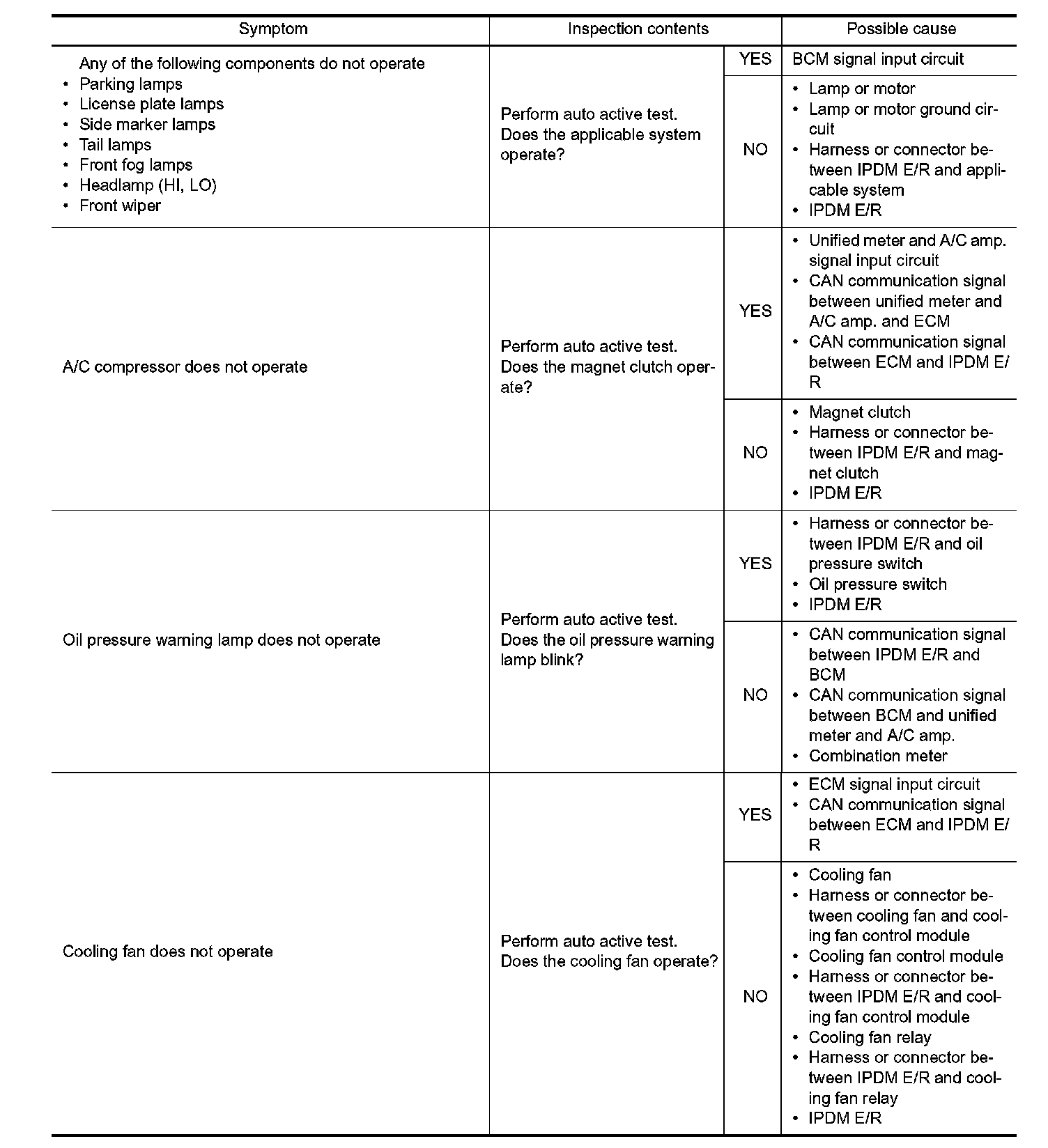 | Symptom | Inspection contents | | Possible cause |
|---|---|---|---|
| Any of the following components do not operate • Parking lamps • License plate lamps • Side marker lamps • Tail lamps • Front fog lamps • Headlamp (HI, LO) • Front wiper | Perform auto active test. Does the applicable system operate? | YES | BCM signal input circuit |
| | | NO | • Lamp or motor • Lamp or motor ground circuit • Harness or connector between IPDM E/R and applicable system • IPDM E/R |
| A/C compressor does not operate | Perform auto active test. Does the magnet clutch operate? | YES | • Unified meter and A/C amp. signal input circuit • CAN communication signal between unified meter and A/C amp. and ECM • CAN communication signal between ECM and IPDM E/R |
| | | NO | • Magnet clutch • Harness or connector between IPDM E/R and magnet clutch • IPDM E/R |
| Oil pressure warning lamp does not operate | Perform auto active test. Does the oil pressure warning lamp blink? | YES | • Harness or connector between IPDM E/R and oil pressure switch • Oil pressure switch • IPDM E/R |
| | | NO | • CAN communication signal between IPDM E/R and BCM • CAN communication signal between BCM and unified meter and A/C amp. • Combination meter |
| Cooling fan does not operate | Perform auto active test. Does the cooling fan operate? | YES | • ECM signal input circuit • CAN communication signal between ECM and IPDM E/R |
| | | NO | • Cooling fan • Harness or connector between cooling fan and cooling fan control module • Cooling fan control module • Harness or connector between IPDM E/R and cooling fan control module • Cooling fan relay • Harness or connector between IPDM E/R and cooling fan relay • IPDM E/R |